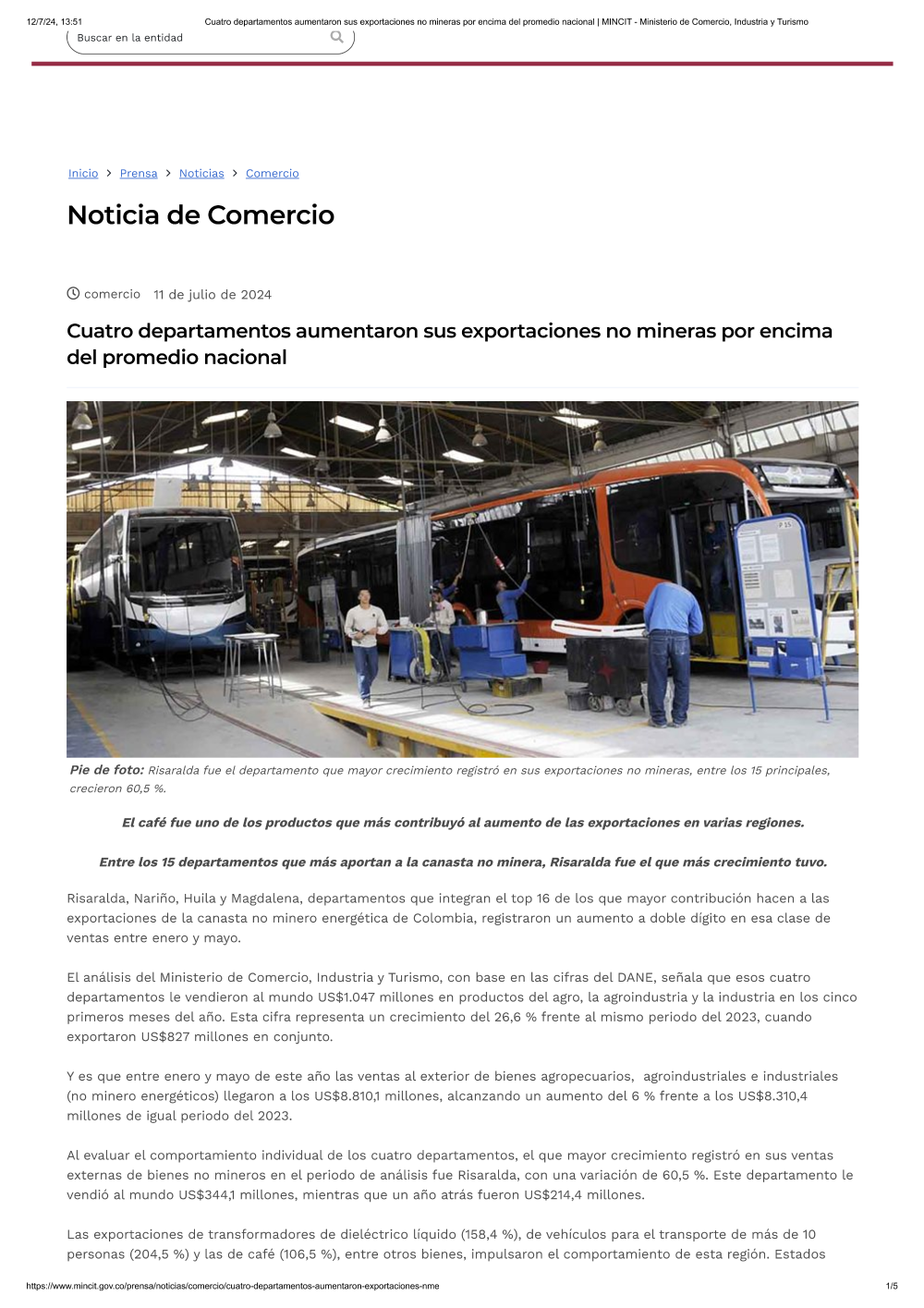 12/7/24, 13:51 Cuatro departamentos aumentaron sus exportaciones no mineras por encima del promedio nacional | MINCIT - Ministerio de Comercio, Industria y Turismo

Buscar en la entidad

Inicio > Prensa > Noticias > Comercio

Noticia de Comercio

comercio 11 de julio de 2024

Cuatro departamentos aumentaron sus exportaciones no mineras por encima del promedio nacional

Pie de foto: Risaralda fue el departamento que mayor crecimiento registró en sus exportaciones no mineras, entre los 15 principales, crecieron 60,5 %.

El café fue uno de los productos que más contribuyó al aumento de las exportaciones en varias regiones.

Entre los 15 departamentos que más aportan a la canasta no minera, Risaralda fue el que más crecimiento tuvo.

Risaralda, Nariño, Huila y Magdalena, departamentos que integran el top 16 de los que mayor contribución hacen a las exportaciones de la canasta no minero energética de Colombia, registraron un aumento a doble dígito en esa clase de ventas entre enero y mayo.

El análisis del Ministerio de Comercio, Industria y Turismo, con base en las cifras del DANE, señala que esos cuatro departamentos le vendieron al mundo US$1.047 millones en productos del agro, la agroindustria y la industria en los cinco primeros meses del año. Esta cifra representa un crecimiento del 26,6 % frente al mismo periodo del 2023, cuando exportaron US$827 millones en conjunto.

Y es que entre enero y mayo de este año las ventas al exterior de bienes agropecuarios, agroindustriales e industriales (no minero energéticos) llegaron a los US$8.810,1 millones, alcanzando un aumento del 6 % frente a los US$8.310,4 millones de igual periodo del 2023.

Al evaluar el comportamiento individual de los cuatro departamentos, el que mayor crecimiento registró en sus ventas externas de bienes no mineros en el periodo de análisis fue Risaralda, con una variación de 60,5 %. Este departamento le vendió al mundo US$344,1 millones, mientras que un año atrás fueron US$214,4 millones.

Las exportaciones de transformadores de dieléctrico líquido (158,4 %), de vehículos para el transporte de más de 10 personas (204,5 %) y las de café (106,5 %), entre otros bienes, impulsaron el comportamiento de esta región. Estados

https://www.mincit.gov.co/prensa/noticias/comercio/cuatro-departamentos-aumentaron-exportaciones-nme 1/5